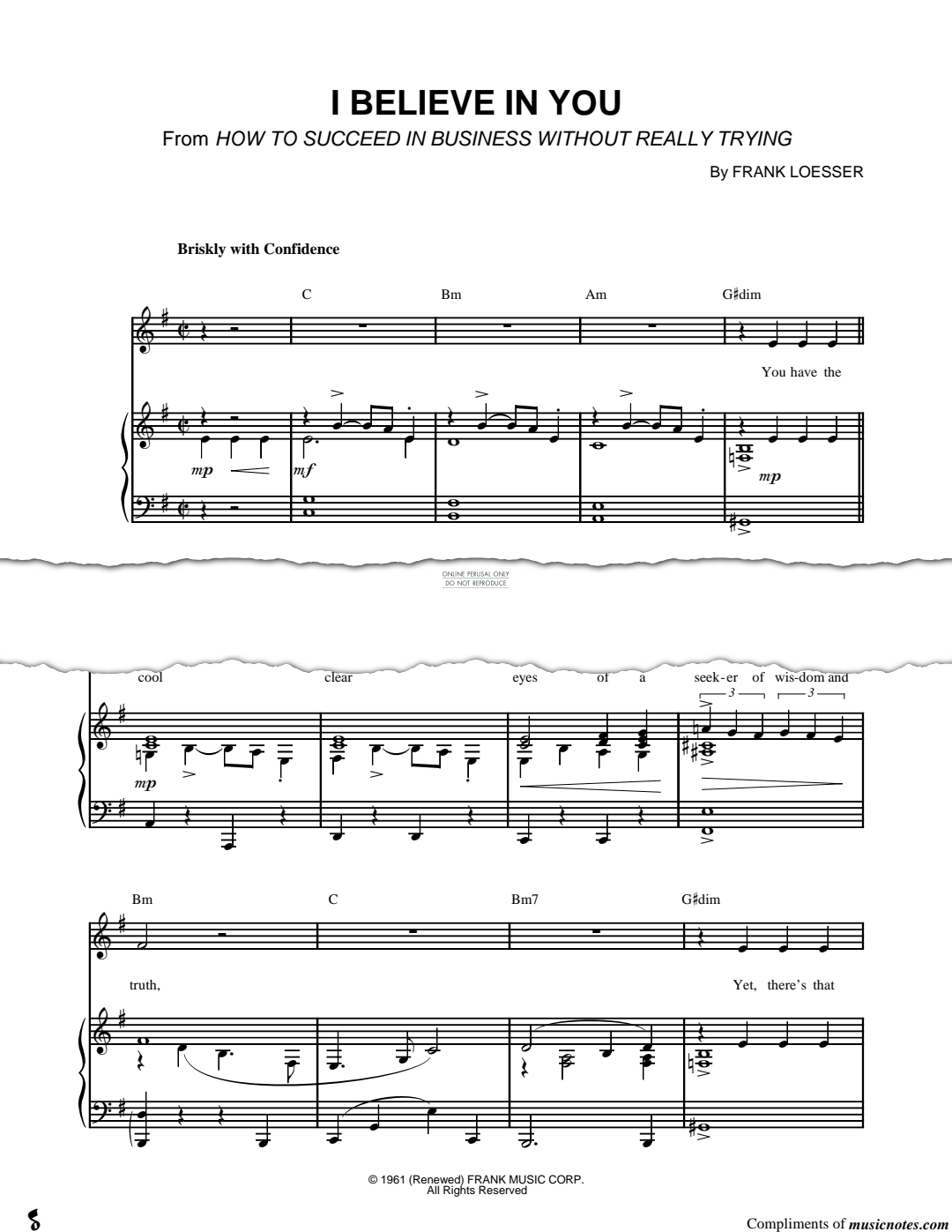 I BELIEVE IN YOU

From HOW TO SUCCEED IN BUSINESS WITHOUT REALLY TRYING

By FRANK LOESSER

Briskly with Confidence

C Bm Am G♯dim

You have the

mp mf mp

ONLINE PERUSAL ONLY
DO NOT REPRODUCE

cool clear eyes of a seek-er of wis-dom and

3 3

mp

Bm C Bm7 G♯dim

truth, Yet, there's that

© 1961 (Renewed) FRANK MUSIC CORP.
All Rights Reserved

Compliments of musicnotes.com